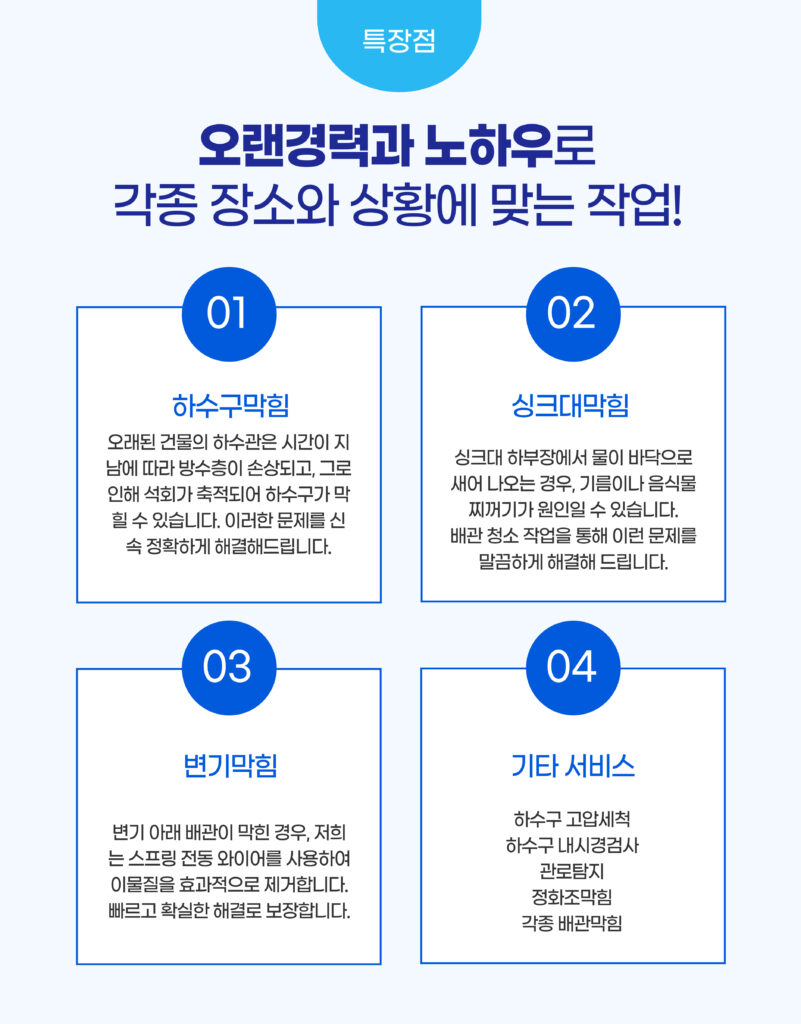 특장점

오랜경력과 노하우로
각종 장소와 상황에 맞는 작업!

01

하수구막힘

오래된 건물의 하수관은 시간이 지남에 따라 방수층이 손상되고, 그로 인해 석회가 축적되어 하수구가 막힐 수 있습니다. 이러한 문제를 신속 정확하게 해결해드립니다.

02

싱크대막힘

싱크대 하부장에서 물이 바닥으로 새어 나오는 경우, 기름이나 음식물 찌꺼기가 원인일 수 있습니다.
배관 청소 작업을 통해 이런 문제를 말끔하게 해결해 드립니다.

03

변기막힘

변기 아래 배관이 막힌 경우, 저희는 스프링 전동 와이어를 사용하여 이물질을 효과적으로 제거합니다. 빠르고 확실한 해결로 보장합니다.

04

기타 서비스

하수구 고압세척
하수구 내시경검사
관로탐지
정화조막힘
각종 배관막힘